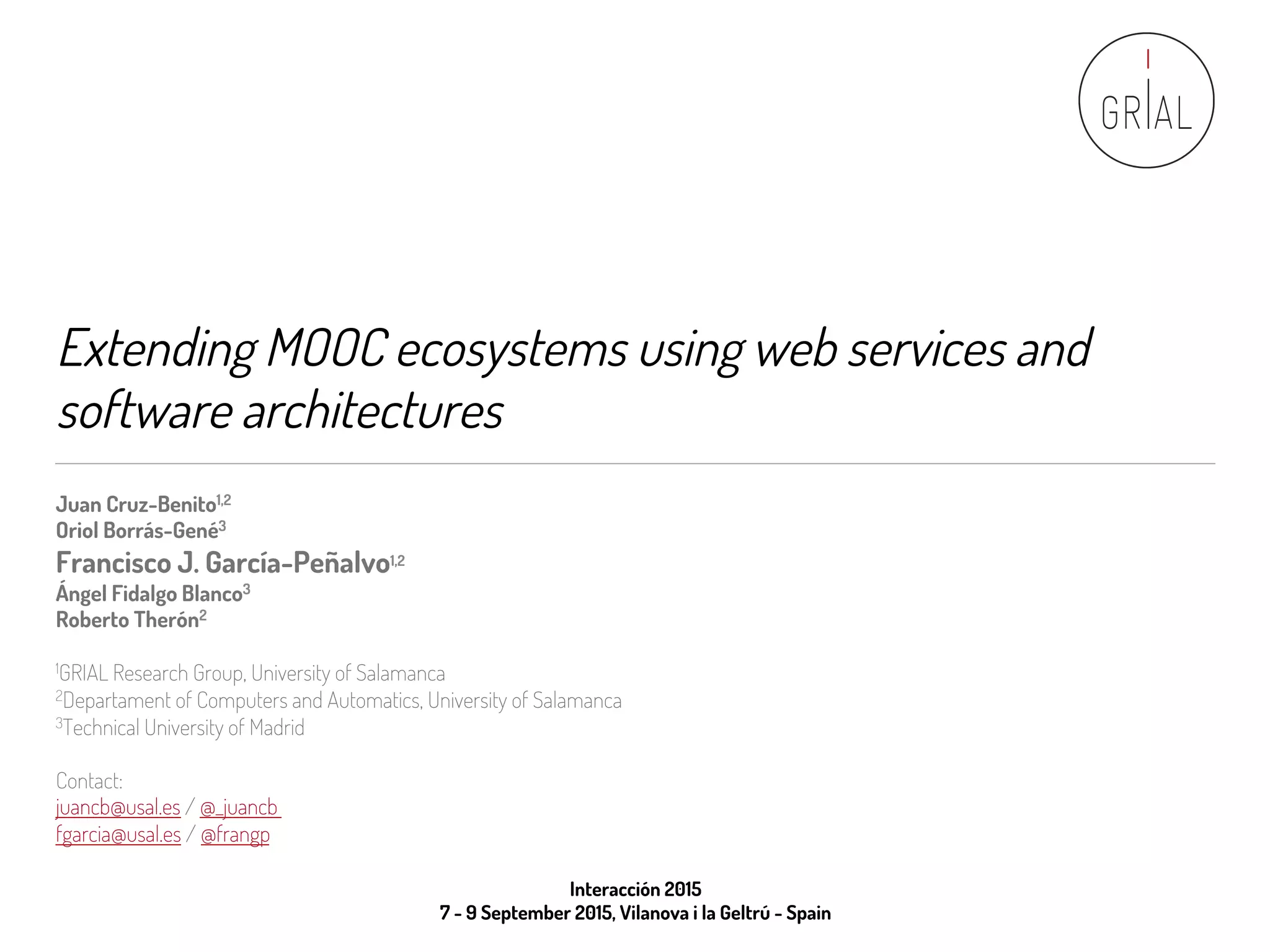 GRIAL

Extending MOOC ecosystems using web services and software architectures

Juan Cruz-Benito$^{1,2}$
Oriol Borrás-Gené$^{3}$
Francisco J. García-Peñalvo$^{1,2}$
Ángel Fidalgo Blanco$^{3}$
Roberto Therón$^{2}$

$^{1}$GRIAL Research Group, University of Salamanca
$^{2}$Departament of Computers and Automatics, University of Salamanca
$^{3}$Technical University of Madrid

Contact:
juancb@usal.es / @_juancb
fgarcia@usal.es / @frangp

Interacción 2015
7 - 9 September 2015, Vilanova i la Geltrú - Spain